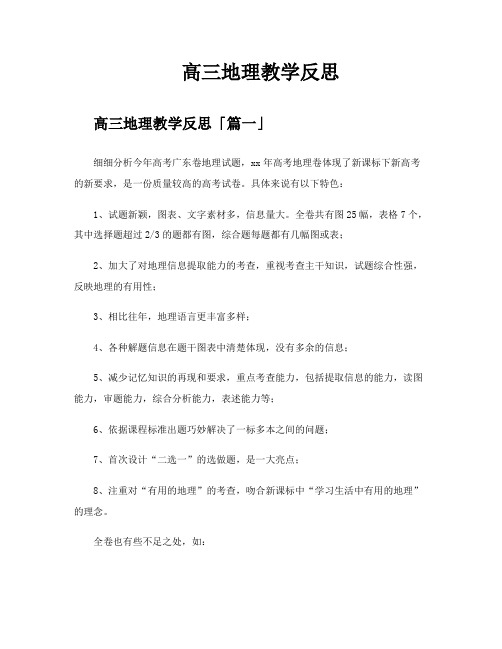 高三地理教学反思

高三地理教学反思「篇一」

细细分析今年高考广东卷地理试题，xx 年高考地理卷体现了新课标下新高考的新要求，是一份质量较高的高考试卷。具体来说有以下特色：

1、试题新颖，图表、文字素材多，信息量大。全卷共有图 25 幅，表格 7 个，其中选择题超过 2/3 的题都有图，综合题每题都有几幅图或表；

2、加大了对地理信息提取能力的考查，重视考查主干知识，试题综合性强，反映地理的有用性；

3、相比往年，地理语言更丰富多样；

4、各种解题信息在题干图表中清楚体现，没有多余的信息；

5、减少记忆知识的再现和要求，重点考查能力，包括提取信息的能力，读图能力，审题能力，综合分析能力，表述能力等；

6、依据课程标准出题巧妙解决了一标多本之间的问题；

7、首次设计“二选一”的选做题，是一大亮点；

8、注重对“有用的地理”的考查，吻合新课标中“学习生活中有用的地理”的理念。

全卷也有些不足之处，如：